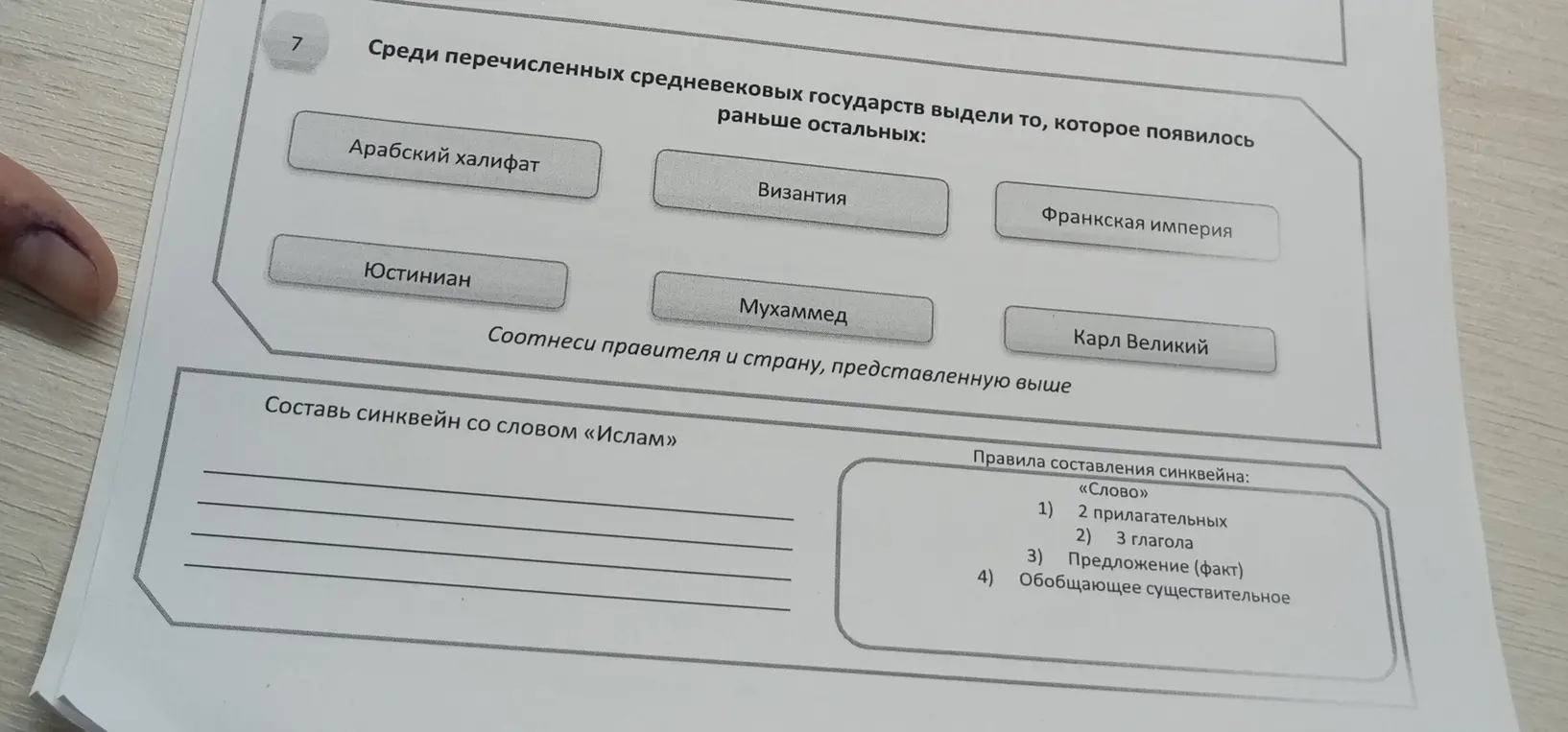 7

Среди перечисленных средневековых государств выдели то, которое появилось раньше остальных:

Арабский халифат

Византия

Франкская империя

Юстиниан

Мухаммед

Карл Великий

Соотнеси правителя и страну, представленную выше

Составь синквейн со словом «Ислам»

Правила составления синквейна:
«Слово»
1) 2 прилагательных
2) 3 глагола
3) Предложение (факт)
4) Обобщающее существительное